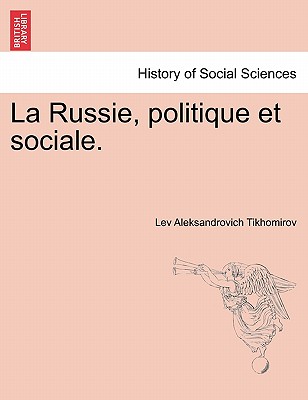 BRITISH LIBRARY

History of Social Sciences

La Russie, politique et sociale.

Lev Aleksandrovich Tikhomirov